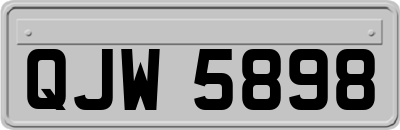 QJW 5898